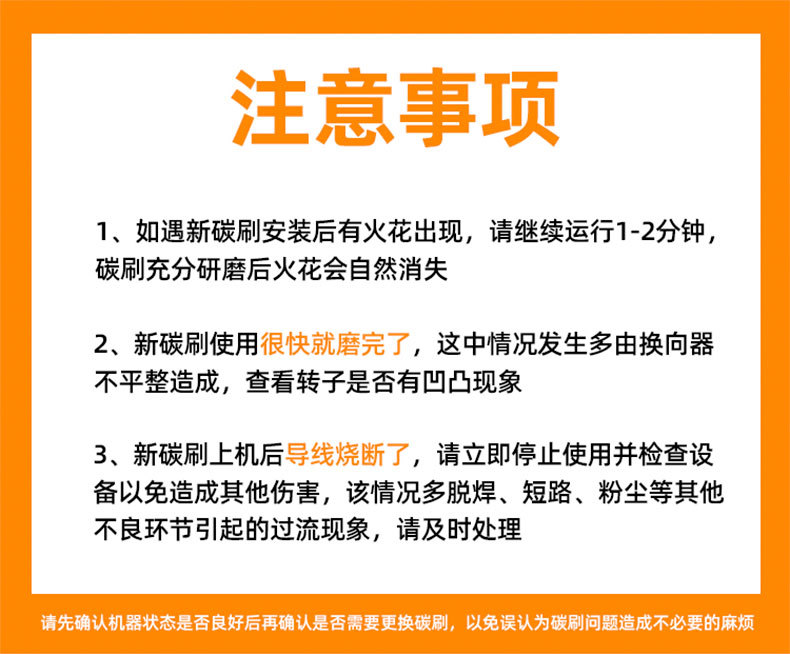 注意事项

1、如遇新碳刷安装后有火花出现，请继续运行1-2分钟，碳刷充分研磨后火花会自然消失

2、新碳刷使用很快就磨完了，这中情况发生多由换向器不平整造成，查看转子是否有凹凸现象

3、新碳刷上机后导线烧断了，请立即停止使用并检查设备以免造成其他伤害，该情况多脱焊、短路、粉尘等其他不良环节引起的过流现象，请及时处理

请先确认机器状态是否良好后再确认是否需要更换碳刷，以免误认为碳刷问题造成不必要的麻烦